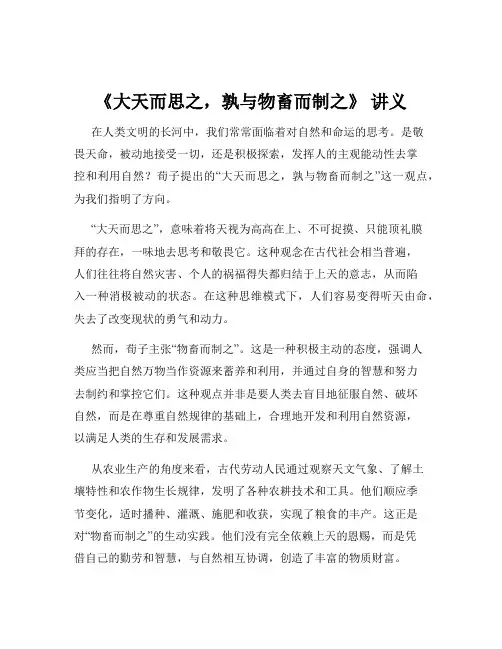 《大天而思之，孰与物畜而制之》 讲义

在人类文明的长河中，我们常常面临着对自然和命运的思考。是敬畏天命，被动地接受一切，还是积极探索，发挥人的主观能动性去掌控和利用自然？荀子提出的“大天而思之，孰与物畜而制之”这一观点，为我们指明了方向。

“大天而思之”，意味着将天视为高高在上、不可捉摸、只能顶礼膜拜的存在，一味地去思考和敬畏它。这种观念在古代社会相当普遍，人们往往将自然灾害、个人的祸福得失都归结于上天的意志，从而陷入一种消极被动的状态。在这种思维模式下，人们容易变得听天由命，失去了改变现状的勇气和动力。

然而，荀子主张“物畜而制之”。这是一种积极主动的态度，强调人类应当把自然万物当作资源来蓄养和利用，并通过自身的智慧和努力去制约和掌控它们。这种观点并非是要人类去盲目地征服自然、破坏自然，而是在尊重自然规律的基础上，合理地开发和利用自然资源，以满足人类的生存和发展需求。

从农业生产的角度来看，古代劳动人民通过观察天文气象、了解土壤特性和农作物生长规律，发明了各种农耕技术和工具。他们顺应季节变化，适时播种、灌溉、施肥和收获，实现了粮食的丰产。这正是对“物畜而制之”的生动实践。他们没有完全依赖上天的恩赐，而是凭借自己的勤劳和智慧，与自然相互协调，创造了丰富的物质财富。